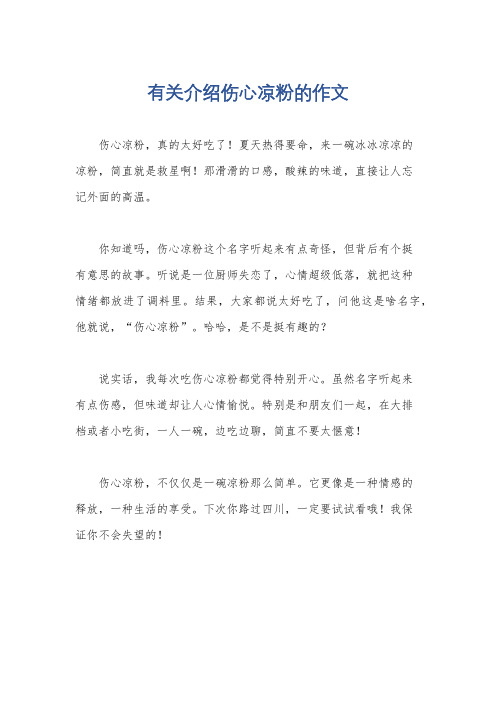 有关介绍伤心凉粉的作文

伤心凉粉，真的太好吃了！夏天热得要命，来一碗冰冰凉凉的凉粉，简直就是救星啊！那滑滑的口感，酸辣的味道，直接让人忘记外面的高温。

你知道吗，伤心凉粉这个名字听起来有点奇怪，但背后有个挺有意思的故事。听说是一位厨师失恋了，心情超级低落，就把这种情绪都放进了调料里。结果，大家都说太好吃了，问他这是啥名字，他就说，“伤心凉粉”。哈哈，是不是挺有趣的？

说实话，我每次吃伤心凉粉都觉得特别开心。虽然名字听起来有点伤感，但味道却让人心情愉悦。特别是和朋友们一起，在大排档或者小吃街，一人一碗，边吃边聊，简直不要太惬意！

伤心凉粉，不仅仅是一碗凉粉那么简单。它更像是一种情感的释放，一种生活的享受。下次你路过四川，一定要试试看哦！我保证你不会失望的！